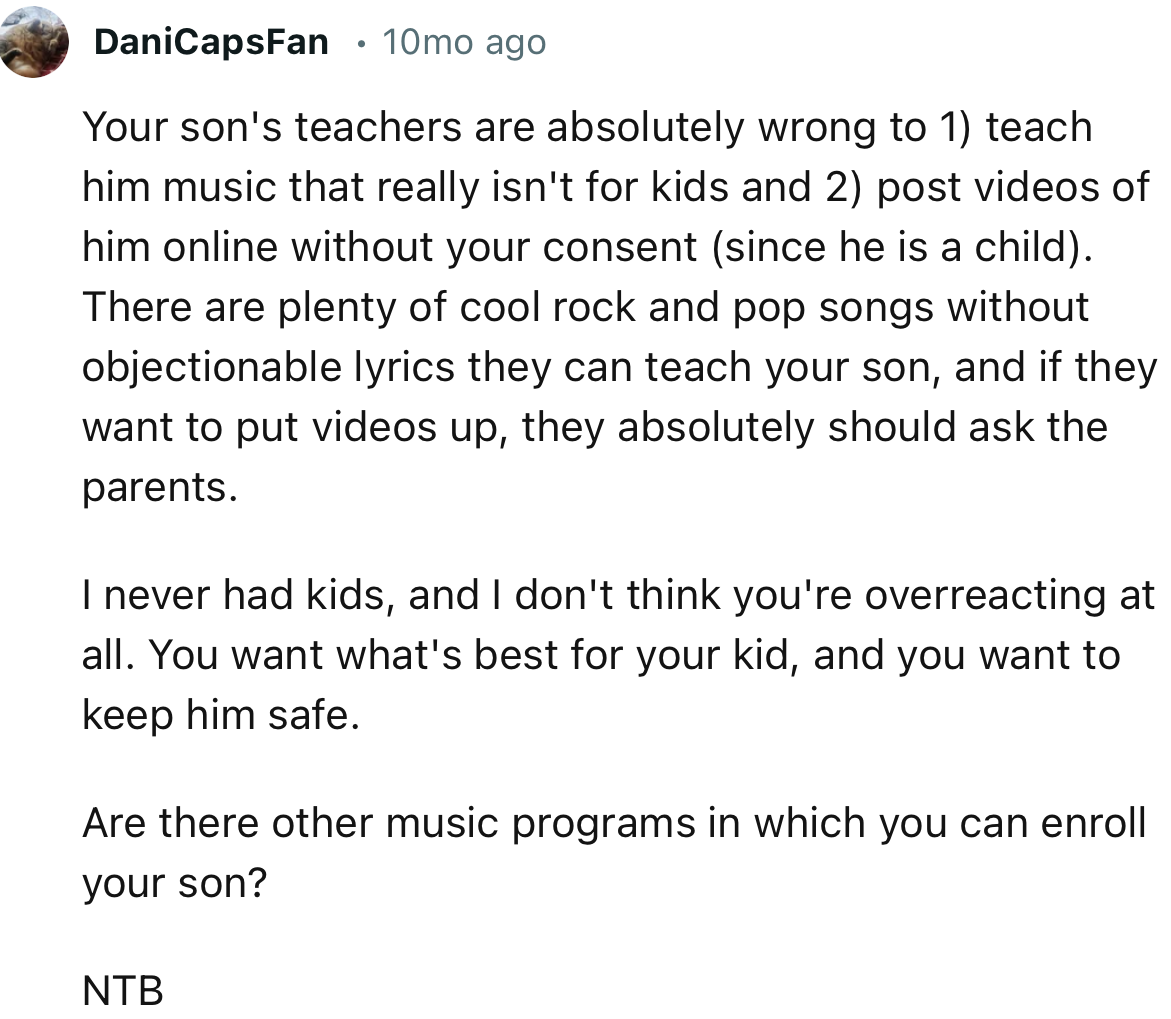 DaniCapsFan • 10mo ago

Your son's teachers are absolutely wrong to 1) teach him music that really isn't for kids and 2) post videos of him online without your consent (since he is a child). There are plenty of cool rock and pop songs without objectionable lyrics they can teach your son, and if they want to put videos up, they absolutely should ask the parents.

I never had kids, and I don't think you're overreacting at all. You want what's best for your kid, and you want to keep him safe.

Are there other music programs in which you can enroll your son?

NTB